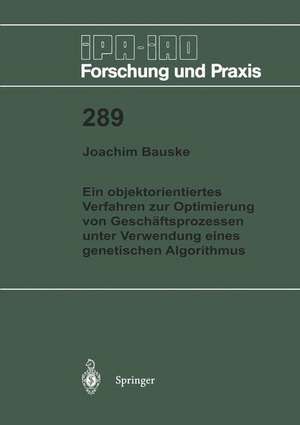 IPA-IAO
Forschung und Praxis

289

Joachim Bauske

Ein objektorientiertes Verfahren zur Optimierung von Geschäftsprozessen unter Verwendung eines genetischen Algorithmus

Springer